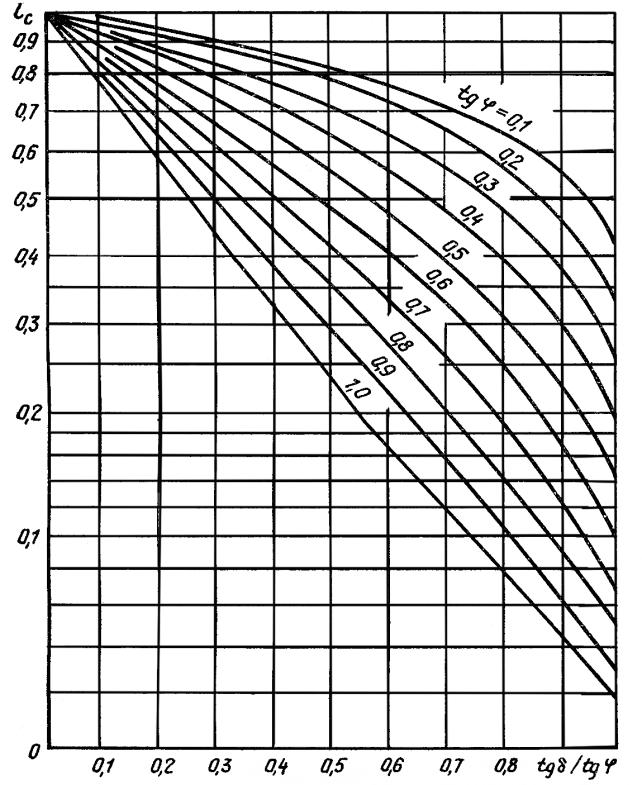 $i_c$

0,9

0,8

0,7

0,6

0,5

0,4

0,3

0,2

0,1

0

$tg\,\varphi = 0,1$

0,2

0,3

0,4

0,5

0,6

0,7

0,8

0,9

1,0

0,1 0,2 0,3 0,4 0,5 0,6 0,7 0,8 $tg\,\delta / tg\,\varphi$